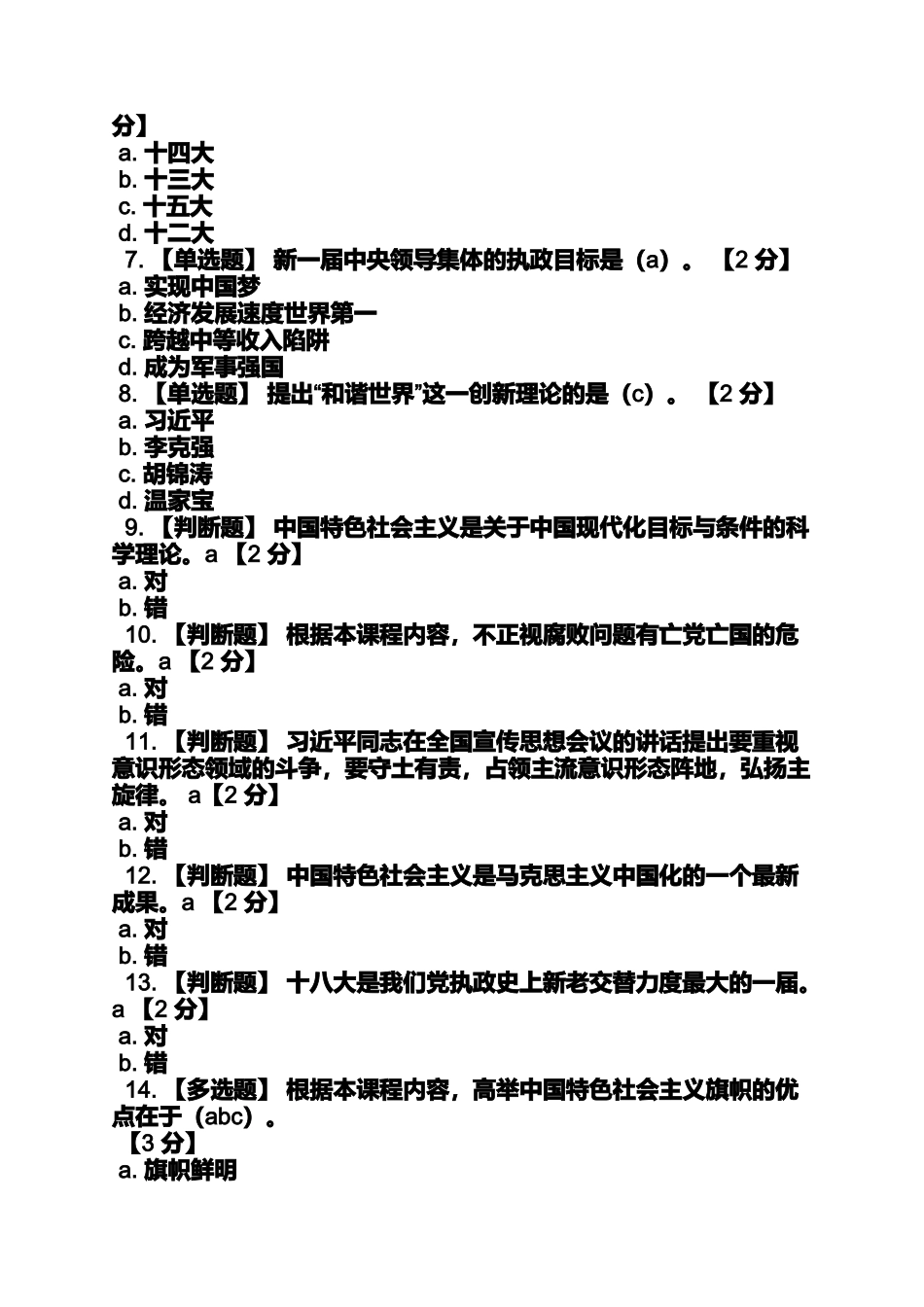 分】
a. 十四大
b. 十三大
c. 十五大
d. 十二大
7. 【单选题】 新一届中央领导集体的执政目标是（a）。 【2 分】
a. 实现中国梦
b. 经济发展速度世界第一
c. 跨越中等收入陷阱
d. 成为军事强国
8. 【单选题】 提出“和谐世界”这一创新理论的是（c）。 【2 分】
a. 习近平
b. 李克强
c. 胡锦涛
d. 温家宝
9. 【判断题】 中国特色社会主义是关于中国现代化目标与条件的科学理论。a 【2 分】
a. 对
b. 错
10. 【判断题】 根据本课程内容，不正视腐败问题有亡党亡国的危险。a 【2 分】
a. 对
b. 错
11. 【判断题】 习近平同志在全国宣传思想会议的讲话提出要重视意识形态领域的斗争，要守土有责，占领主流意识形态阵地，弘扬主旋律。 a【2 分】
a. 对
b. 错
12. 【判断题】 中国特色社会主义是马克思主义中国化的一个最新成果。a 【2 分】
a. 对
b. 错
13. 【判断题】 十八大是我们党执政史上新老交替力度最大的一届。a 【2 分】
a. 对
b. 错
14. 【多选题】 根据本课程内容，高举中国特色社会主义旗帜的优点在于（abc）。
【3 分】
a. 旗帜鲜明